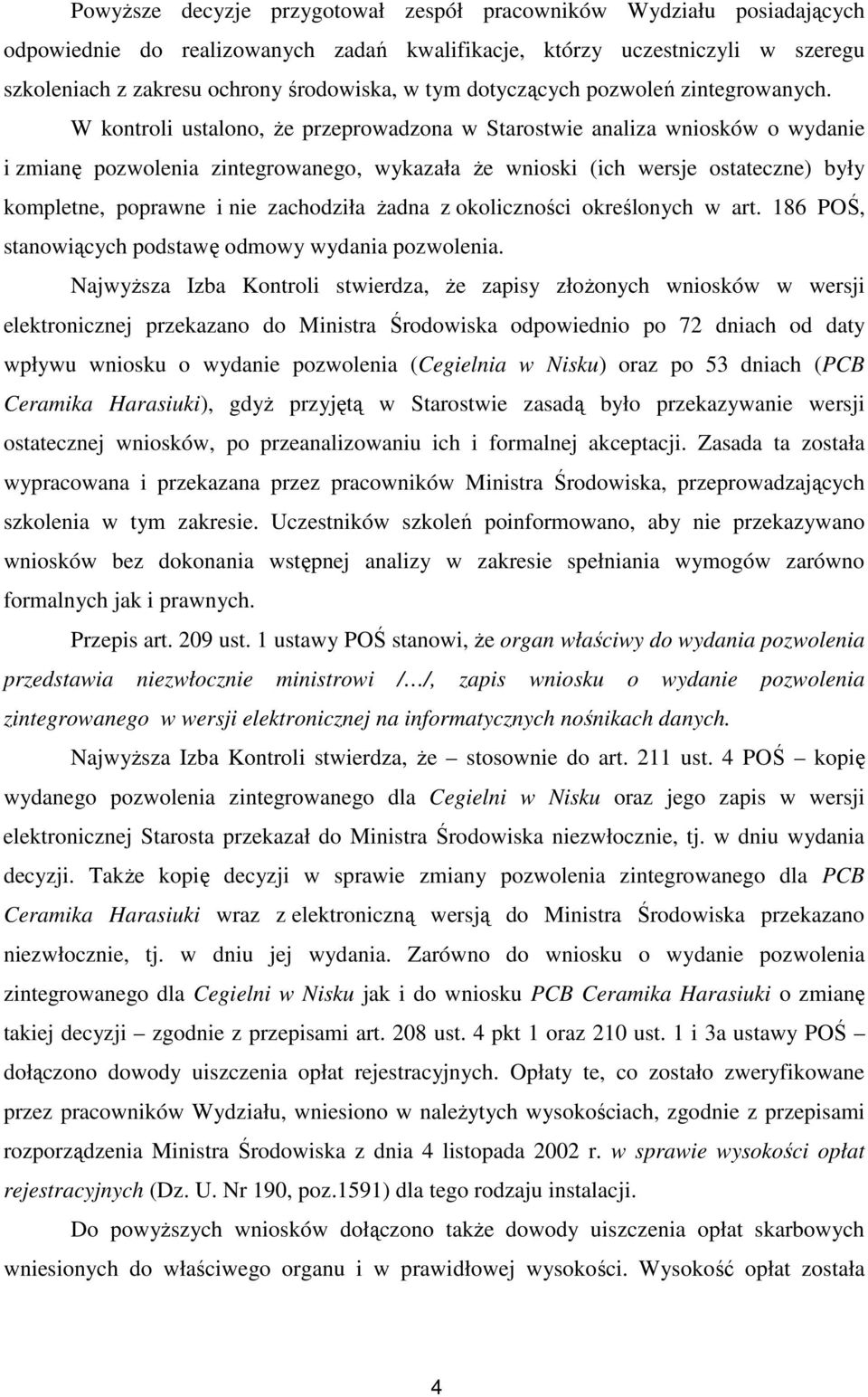 Powyższe decyzje przygotował zespół pracowników Wydziału posiadających odpowiednie do realizowanych zadań kwalifikacje, którzy uczestniczyli w szeregu szkoleniach z zakresu ochrony środowiska, w tym dotyczących pozwoleń zintegrowanych.

W kontroli ustalono, że przeprowadzona w Starostwie analiza wniosków o wydanie i zmianę pozwolenia zintegrowanego, wykazała że wnioski (ich wersje ostateczne) były kompletne, poprawne i nie zachodziła żadna z okoliczności określonych w art. 186 POŚ, stanowiących podstawę odmowy wydania pozwolenia.

Najwyższa Izba Kontroli stwierdza, że zapisy złożonych wniosków w wersji elektronicznej przekazano do Ministra Środowiska odpowiednio po 72 dniach od daty wpływu wniosku o wydanie pozwolenia (Cegielnia w Nisku) oraz po 53 dniach (PCB Ceramika Harasiuki), gdyż przyjętą w Starostwie zasadą było przekazywanie wersji ostatecznej wniosków, po przeanalizowaniu ich i formalnej akceptacji. Zasada ta została wypracowana i przekazana przez pracowników Ministra Środowiska, przeprowadzających szkolenia w tym zakresie. Uczestników szkoleń poinformowano, aby nie przekazywano wniosków bez dokonania wstępnej analizy w zakresie spełniania wymogów zarówno formalnych jak i prawnych.

Przepis art. 209 ust. 1 ustawy POŚ stanowi, że organ właściwy do wydania pozwolenia przedstawia niezwłocznie ministrowi /…/, zapis wniosku o wydanie pozwolenia zintegrowanego w wersji elektronicznej na informatycznych nośnikach danych.

Najwyższa Izba Kontroli stwierdza, że – stosownie do art. 211 ust. 4 POŚ – kopię wydanego pozwolenia zintegrowanego dla Cegielni w Nisku oraz jego zapis w wersji elektronicznej Starosta przekazał do Ministra Środowiska niezwłocznie, tj. w dniu wydania decyzji. Także kopię decyzji w sprawie zmiany pozwolenia zintegrowanego dla PCB Ceramika Harasiuki wraz z elektroniczną wersją do Ministra Środowiska przekazano niezwłocznie, tj. w dniu jej wydania. Zarówno do wniosku o wydanie pozwolenia zintegrowanego dla Cegielni w Nisku jak i do wniosku PCB Ceramika Harasiuki o zmianę takiej decyzji – zgodnie z przepisami art. 208 ust. 4 pkt 1 oraz 210 ust. 1 i 3a ustawy POŚ – dołączono dowody uiszczenia opłat rejestracyjnych. Opłaty te, co zostało zweryfikowane przez pracowników Wydziału, wniesiono w należytych wysokościach, zgodnie z przepisami rozporządzenia Ministra Środowiska z dnia 4 listopada 2002 r. w sprawie wysokości opłat rejestracyjnych (Dz. U. Nr 190, poz.1591) dla tego rodzaju instalacji.

Do powyższych wniosków dołączono także dowody uiszczenia opłat skarbowych wniesionych do właściwego organu i w prawidłowej wysokości. Wysokość opłat została

4